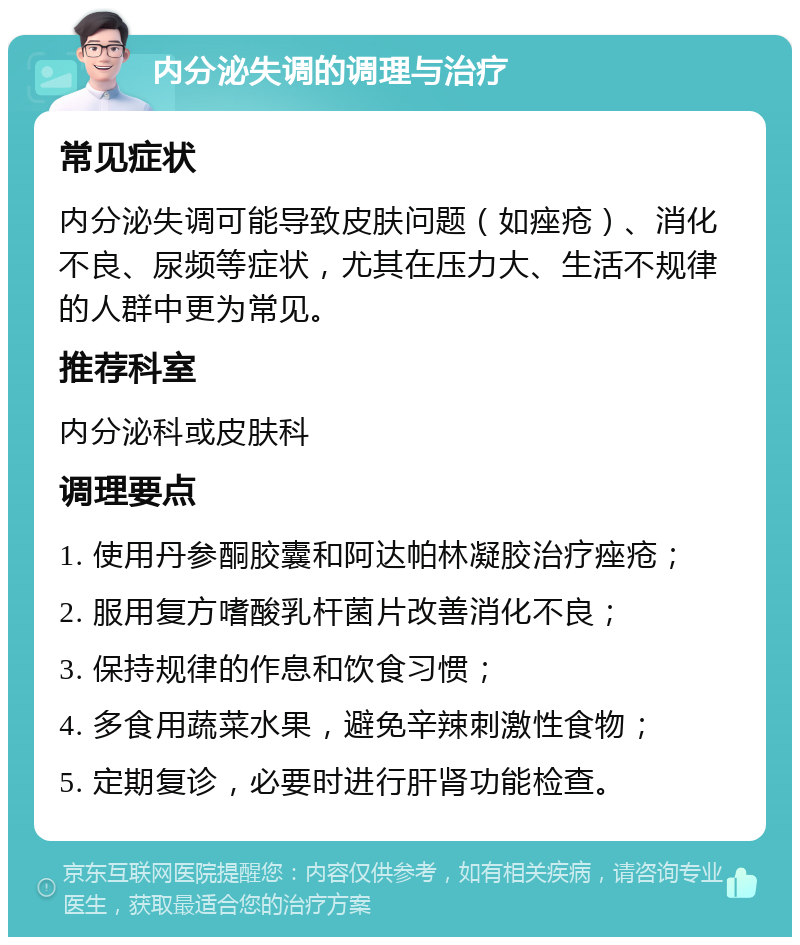 内分泌失调的调理与治疗

常见症状

内分泌失调可能导致皮肤问题（如痤疮）、消化不良、尿频等症状，尤其在压力大、生活不规律的人群中更为常见。

推荐科室

内分泌科或皮肤科

调理要点

1. 使用丹参酮胶囊和阿达帕林凝胶治疗痤疮；

2. 服用复方嗜酸乳杆菌片改善消化不良；

3. 保持规律的作息和饮食习惯；

4. 多食用蔬菜水果，避免辛辣刺激性食物；

5. 定期复诊，必要时进行肝肾功能检查。

京东互联网医院提醒您：内容仅供参考，如有相关疾病，请咨询专业医生，获取最适合您的治疗方案